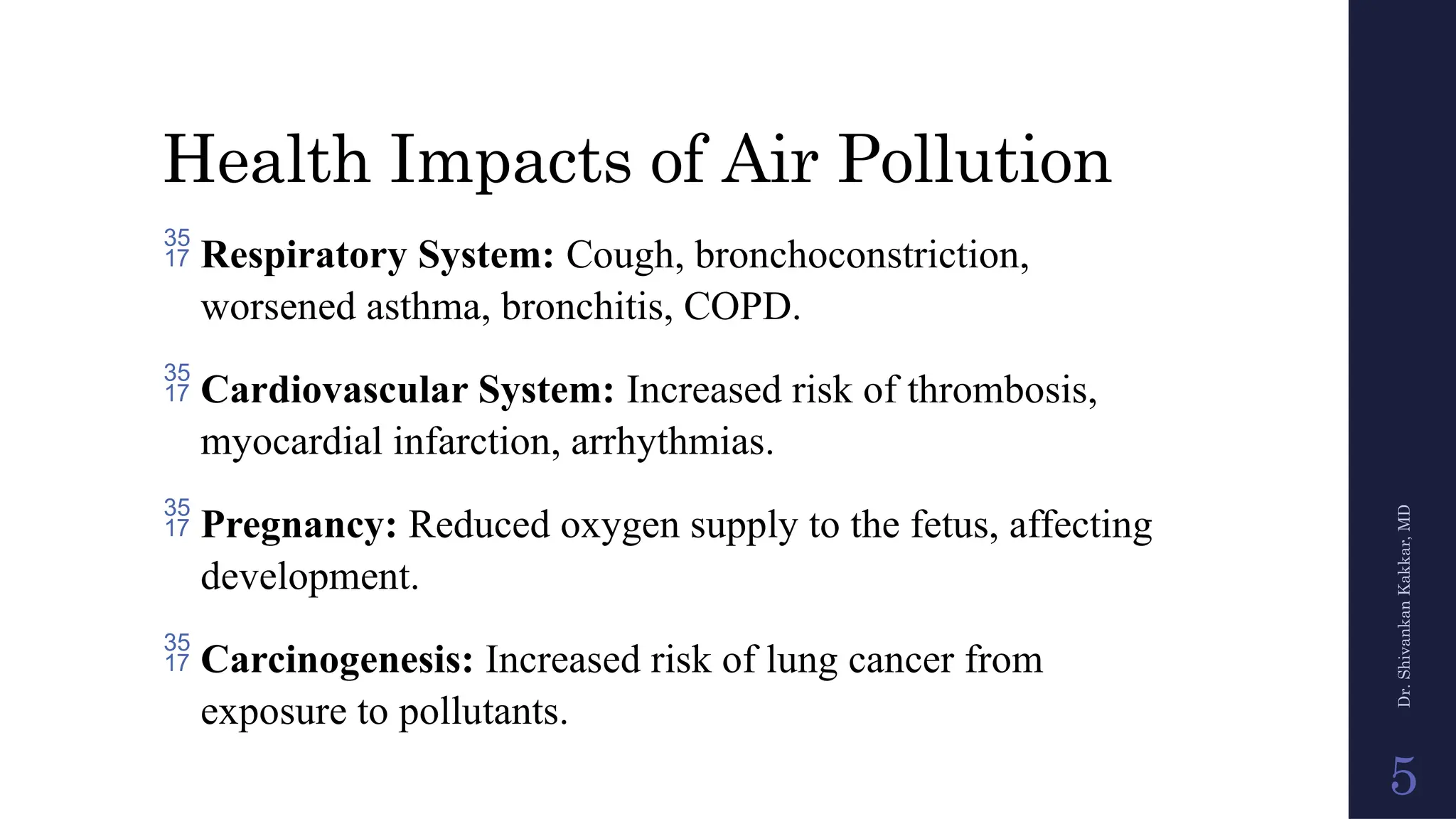 Health Impacts of Air Pollution

35 17 **Respiratory System:** Cough, bronchoconstriction, worsened asthma, bronchitis, COPD.

35 17 **Cardiovascular System:** Increased risk of thrombosis, myocardial infarction, arrhythmias.

35 17 **Pregnancy:** Reduced oxygen supply to the fetus, affecting development.

35 17 **Carcinogenesis:** Increased risk of lung cancer from exposure to pollutants.

Dr. Shivankan Kakkar, MD

5